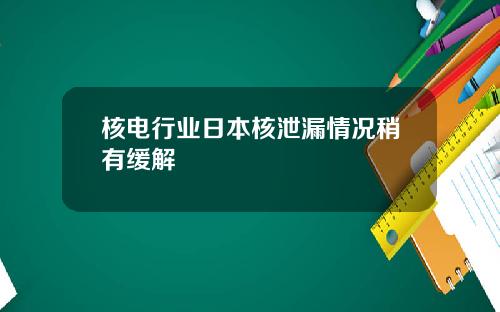 核电行业日本核泄漏情况稍有缓解